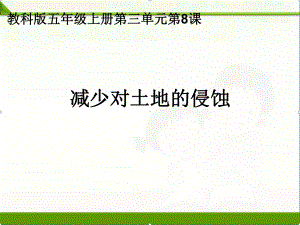 教科版五年级上册第三单元第8课

减少对土地的侵蚀